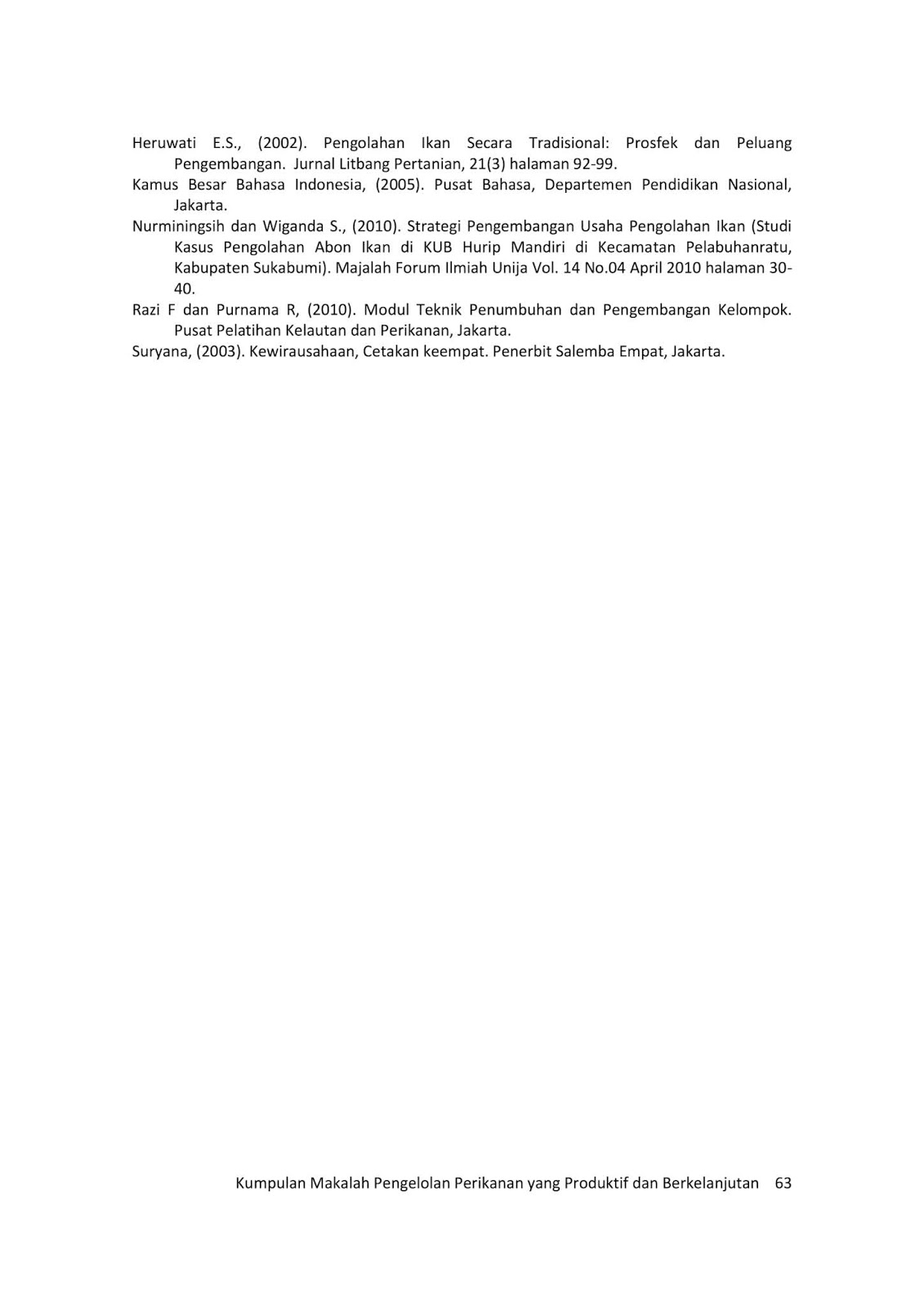 Heruwati E.S., (2002). Pengolahan Ikan Secara Tradisional: Prosfek dan Peluang Pengembangan. Jurnal Litbang Pertanian, 21(3) halaman 92-99.

Kamus Besar Bahasa Indonesia, (2005). Pusat Bahasa, Departemen Pendidikan Nasional, Jakarta.

Nurminingsih dan Wiganda S., (2010). Strategi Pengembangan Usaha Pengolahan Ikan (Studi Kasus Pengolahan Abon Ikan di KUB Hurip Mandiri di Kecamatan Pelabuhanratu, Kabupaten Sukabumi). Majalah Forum Ilmiah Unija Vol. 14 No.04 April 2010 halaman 30-40.

Razi F dan Purnama R, (2010). Modul Teknik Penumbuhan dan Pengembangan Kelompok. Pusat Pelatihan Kelautan dan Perikanan, Jakarta.

Suryana, (2003). Kewirausahaan, Cetakan keempat. Penerbit Salemba Empat, Jakarta.

Kumpulan Makalah Pengelolan Perikanan yang Produktif dan Berkelanjutan 63